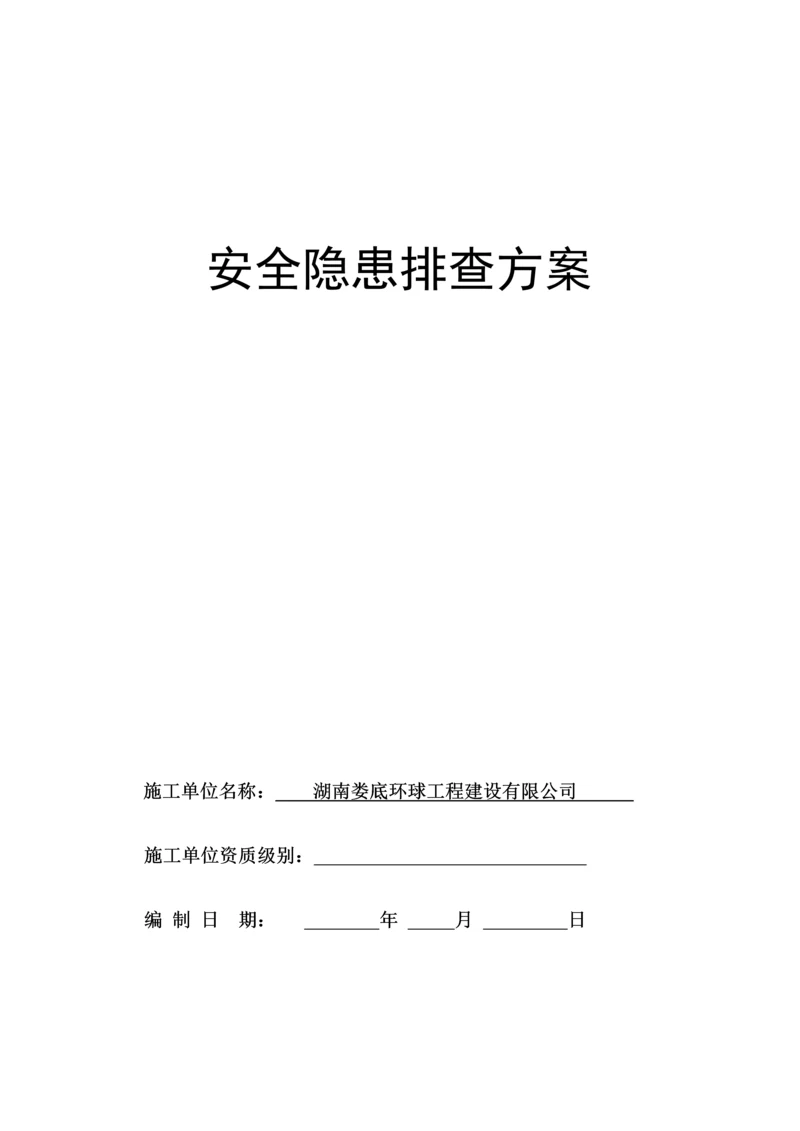 安全隐患排查方案

施工单位名称：湖南娄底环球工程建设有限公司

施工单位资质级别：

编 制 日 期： 年 月 日